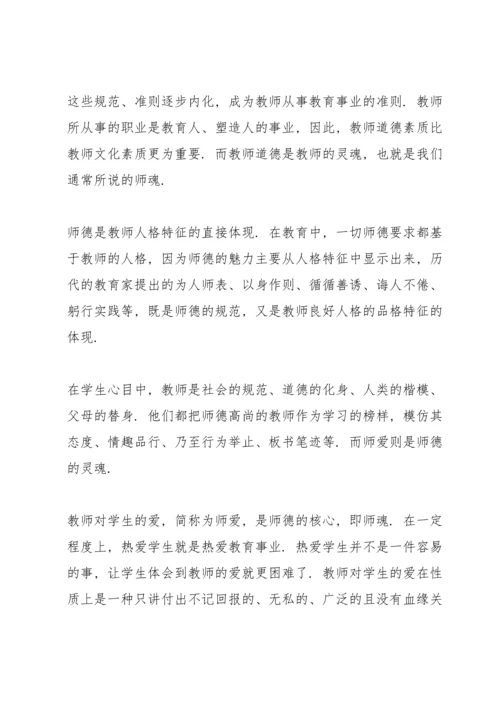 这些规范、准则逐步内化，成为教师从事教育事业的准则．教师所从事的职业是教育人、塑造人的事业，因此，教师道德素质比教师文化素质更为重要．而教师道德是教师的灵魂，也就是我们通常所说的师魂．

师德是教师人格特征的直接体现．在教育中，一切师德要求都基于教师的人格，因为师德的魅力主要从人格特征中显示出来，历代的教育家提出的为人师表、以身作则、循循善诱、诲人不倦、躬行实践等，既是师德的规范，又是教师良好人格的品格特征的体现．

在学生心目中，教师是社会的规范、道德的化身、人类的楷模、父母的替身．他们都把师德高尚的教师作为学习的榜样，模仿其态度、情趣品行、乃至行为举止、板书笔迹等．而师爱则是师德的灵魂．

教师对学生的爱，简称为师爱，是师德的核心，即师魂．在一定程度上，热爱学生就是热爱教育事业．热爱学生并不是一件容易的事，让学生体会到教师的爱就更困难了．教师对学生的爱在性质上是一种只讲付出不记回报的、无私的、广泛的且没有血缘关